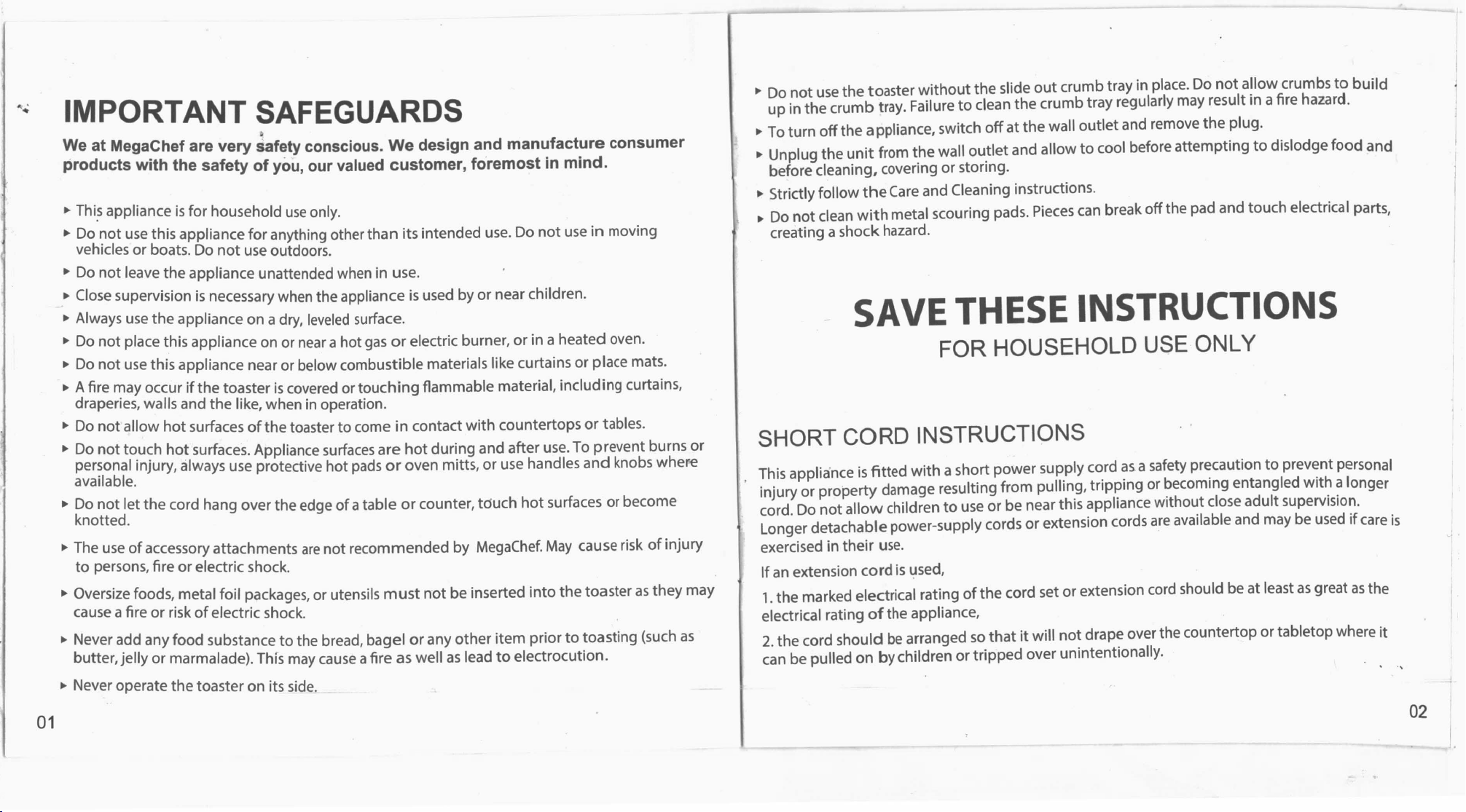 IMPORTANT SAFEGUARDS

We at MegaChef are very safety conscious. We design and manufacture consumer products with the safety of you, our valued customer, foremost in mind.

▸ This appliance is for household use only.

▸ Do not use this appliance for anything other than its intended use. Do not use in moving vehicles or boats. Do not use outdoors.

▸ Do not leave the appliance unattended when in use.

▸ Close supervision is necessary when the appliance is used by or near children.

▸ Always use the appliance on a dry, leveled surface.

▸ Do not place this appliance on or near a hot gas or electric burner, or in a heated oven.

▸ Do not use this appliance near or below combustible materials like curtains or place mats.

▸ A fire may occur if the toaster is covered or touching flammable material, including curtains, draperies, walls and the like, when in operation.

▸ Do not allow hot surfaces of the toaster to come in contact with countertops or tables.

▸ Do not touch hot surfaces. Appliance surfaces are hot during and after use. To prevent burns or personal injury, always use protective hot pads or oven mitts, or use handles and knobs where available.

▸ Do not let the cord hang over the edge of a table or counter, touch hot surfaces or become knotted.

▸ The use of accessory attachments are not recommended by MegaChef. May cause risk of injury to persons, fire or electric shock.

▸ Oversize foods, metal foil packages, or utensils must not be inserted into the toaster as they may cause a fire or risk of electric shock.

▸ Never add any food substance to the bread, bagel or any other item prior to toasting (such as butter, jelly or marmalade). This may cause a fire as well as lead to electrocution.

▸ Never operate the toaster on its side.

01

▸ Do not use the toaster without the slide out crumb tray in place. Do not allow crumbs to build up in the crumb tray. Failure to clean the crumb tray regularly may result in a fire hazard.

▸ To turn off the appliance, switch off at the wall outlet and remove the plug.

▸ Unplug the unit from the wall outlet and allow to cool before attempting to dislodge food and before cleaning, covering or storing.

▸ Strictly follow the Care and Cleaning instructions.

▸ Do not clean with metal scouring pads. Pieces can break off the pad and touch electrical parts, creating a shock hazard.

SAVE THESE INSTRUCTIONS
FOR HOUSEHOLD USE ONLY

SHORT CORD INSTRUCTIONS

This appliance is fitted with a short power supply cord as a safety precaution to prevent personal injury or property damage resulting from pulling, tripping or becoming entangled with a longer cord. Do not allow children to use or be near this appliance without close adult supervision. Longer detachable power-supply cords or extension cords are available and may be used if care is exercised in their use.

If an extension cord is used,

1. the marked electrical rating of the cord set or extension cord should be at least as great as the electrical rating of the appliance,

2. the cord should be arranged so that it will not drape over the countertop or tabletop where it can be pulled on by children or tripped over unintentionally.

02